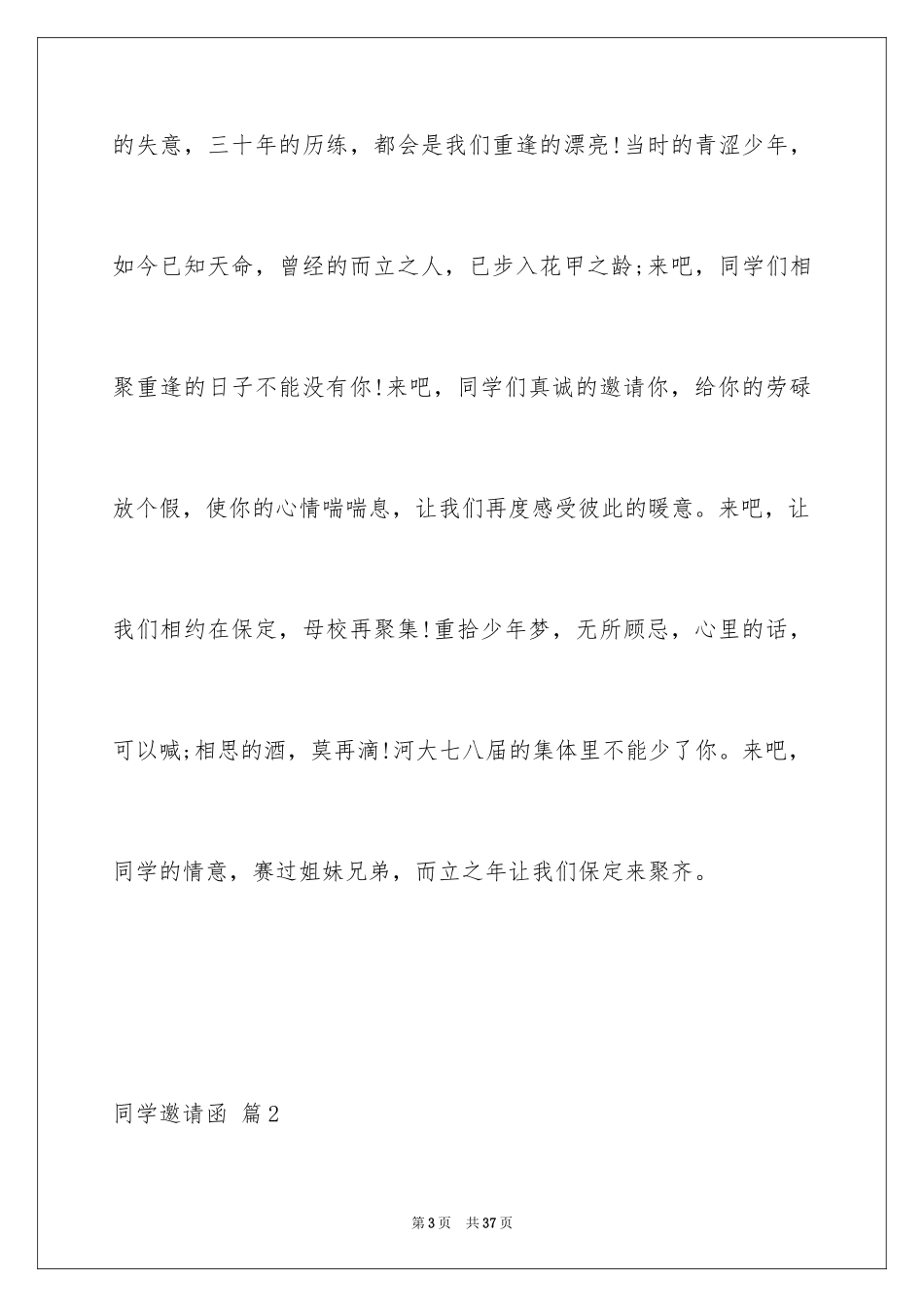 的失意，三十年的历练，都会是我们重逢的漂亮!当时的青涩少年，如今已知天命，曾经的而立之人，已步入花甲之龄;来吧，同学们相聚重逢的日子不能没有你!来吧，同学们真诚的邀请你，给你的劳碌放个假，使你的心情喘喘息，让我们再度感受彼此的暖意。来吧，让我们相约在保定，母校再聚集!重拾少年梦，无所顾忌，心里的话，可以喊;相思的酒，莫再滴!河大七八届的集体里不能少了你。来吧，同学的情意，赛过姐妹兄弟，而立之年让我们保定来聚齐。

同学邀请函 篇2

第3页 共37页